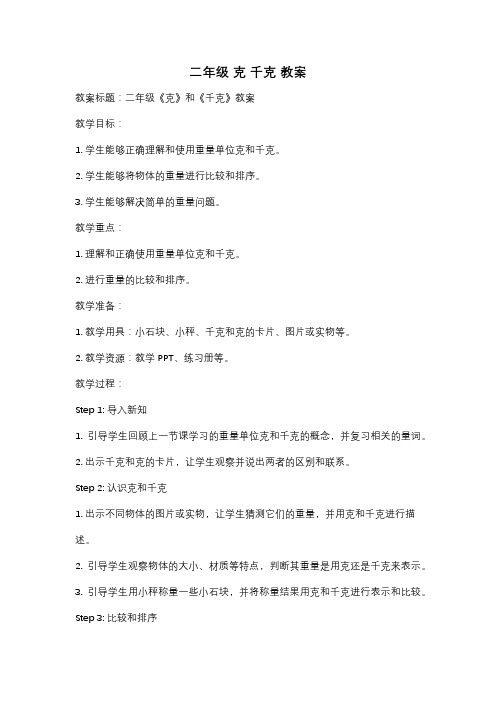 二年级 克 千克 教案

教案标题：二年级《克》和《千克》教案

教学目标：

1. 学生能够正确理解和使用重量单位克和千克。

2. 学生能够将物体的重量进行比较和排序。

3. 学生能够解决简单的重量问题。

教学重点：

1. 理解和正确使用重量单位克和千克。

2. 进行重量的比较和排序。

教学准备：

1. 教学用具：小石块、小秤、千克和克的卡片、图片或实物等。

2. 教学资源：教学 PPT、练习册等。

教学过程：

Step 1: 导入新知

1. 引导学生回顾上一节课学习的重量单位克和千克的概念，并复习相关的量词。

2. 出示千克和克的卡片，让学生观察并说出两者的区别和联系。

Step 2: 认识克和千克

1. 出示不同物体的图片或实物，让学生猜测它们的重量，并用克和千克进行描述。

2. 引导学生观察物体的大小、材质等特点，判断其重量是用克还是千克来表示。

3. 引导学生用小秤称量一些小石块，并将称量结果用克和千克进行表示和比较。

Step 3: 比较和排序